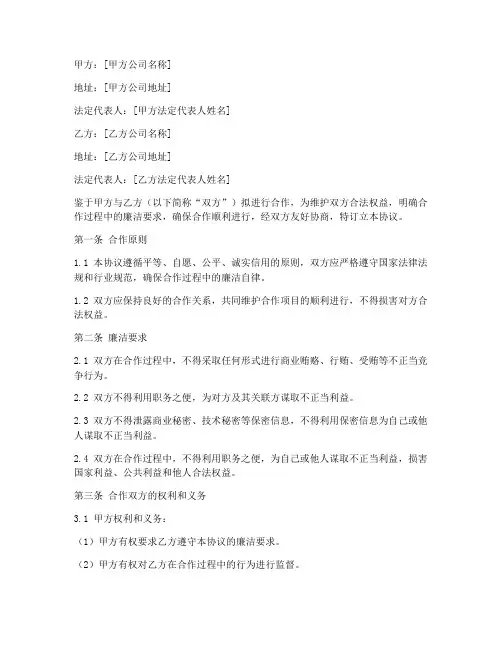 甲方：[甲方公司名称]

地址：[甲方公司地址]

法定代表人：[甲方法定代表人姓名]

乙方：[乙方公司名称]

地址：[乙方公司地址]

法定代表人：[乙方法定代表人姓名]

鉴于甲方与乙方（以下简称“双方”）拟进行合作，为维护双方合法权益，明确合作过程中的廉洁要求，确保合作顺利进行，经双方友好协商，特订立本协议。

第一条 合作原则

1.1 本协议遵循平等、自愿、公平、诚实信用的原则，双方应严格遵守国家法律法规和行业规范，确保合作过程中的廉洁自律。

1.2 双方应保持良好的合作关系，共同维护合作项目的顺利进行，不得损害对方合法权益。

第二条 廉洁要求

2.1 双方在合作过程中，不得采取任何形式进行商业贿赂、行贿、受贿等不正当竞争行为。

2.2 双方不得利用职务之便，为对方及其关联方谋取不正当利益。

2.3 双方不得泄露商业秘密、技术秘密等保密信息，不得利用保密信息为自己或他人谋取不正当利益。

2.4 双方在合作过程中，不得利用职务之便，为自己或他人谋取不正当利益，损害国家利益、公共利益和他人合法权益。

第三条 合作双方的权利和义务

3.1 甲方权利和义务：

（1）甲方有权要求乙方遵守本协议的廉洁要求。

（2）甲方有权对乙方在合作过程中的行为进行监督。